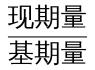 $\frac{现期量}{基期量}$